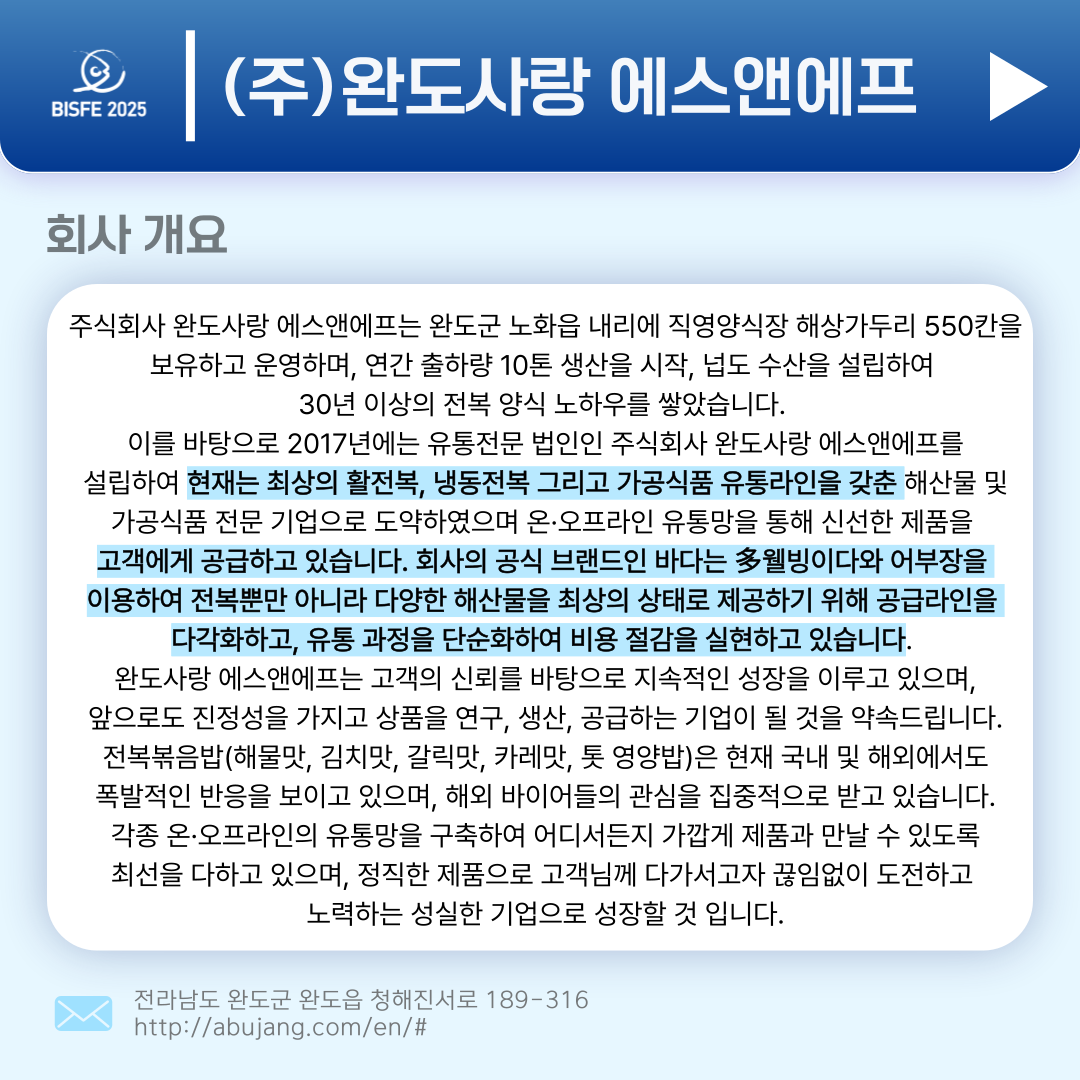 BISFE 2025

(주)완도사랑 에스앤에프

회사 개요

주식회사 완도사랑 에스앤에프는 완도군 노화읍 내리에 직영양식장 해상가두리 550칸을 보유하고 운영하며, 연간 출하량 10톤 생산을 시작, 넙도 수산을 설립하여 30년 이상의 전복 양식 노하우를 쌓았습니다. 이를 바탕으로 2017년에는 유통전문 법인인 주식회사 완도사랑 에스앤에프를 설립하여 현재는 최상의 활전복, 냉동전복 그리고 가공식품 유통라인을 갖춘 해산물 및 가공식품 전문 기업으로 도약하였으며 온·오프라인 유통망을 통해 신선한 제품을 고객에게 공급하고 있습니다. 회사의 공식 브랜드인 바다는 多웰빙이다와 어부장을 이용하여 전복뿐만 아니라 다양한 해산물을 최상의 상태로 제공하기 위해 공급라인을 다각화하고, 유통 과정을 단순화하여 비용 절감을 실현하고 있습니다. 완도사랑 에스앤에프는 고객의 신뢰를 바탕으로 지속적인 성장을 이루고 있으며, 앞으로도 진정성을 가지고 상품을 연구, 생산, 공급하는 기업이 될 것을 약속드립니다. 전복볶음밥(해물맛, 김치맛, 갈릭맛, 카레맛, 톳 영양밥)은 현재 국내 및 해외에서도 폭발적인 반응을 보이고 있으며, 해외 바이어들의 관심을 집중적으로 받고 있습니다. 각종 온·오프라인의 유통망을 구축하여 어디서든지 가깝게 제품과 만날 수 있도록 최선을 다하고 있으며, 정직한 제품으로 고객님께 다가서고자 끊임없이 도전하고 노력하는 성실한 기업으로 성장할 것 입니다.

전라남도 완도군 완도읍 청해진서로 189-316
http://abujang.com/en/#